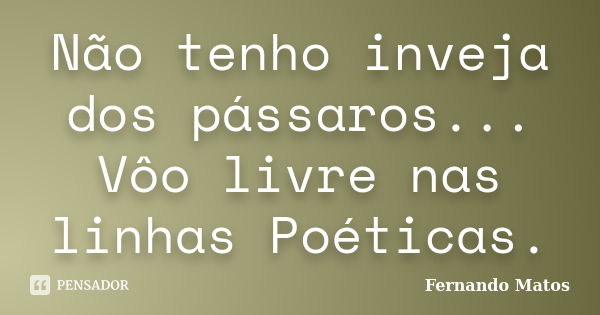 Não tenho inveja dos pássaros... Vôo livre nas linhas Poéticas.

PENSADOR

Fernando Matos